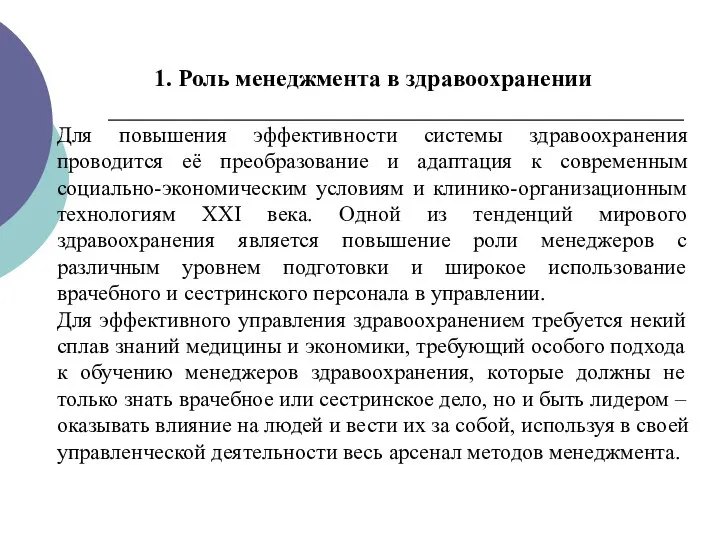 1. Роль менеджмента в здравоохранении

Для повышения эффективности системы здравоохранения проводится её преобразование и адаптация к современным социально-экономическим условиям и клинико-организационным технологиям XXI века. Одной из тенденций мирового здравоохранения является повышение роли менеджеров с различным уровнем подготовки и широкое использование врачебного и сестринского персонала в управлении.
Для эффективного управления здравоохранением требуется некий сплав знаний медицины и экономики, требующий особого подхода к обучению менеджеров здравоохранения, которые должны не только знать врачебное или сестринское дело, но и быть лидером – оказывать влияние на людей и вести их за собой, используя в своей управленческой деятельности весь арсенал методов менеджмента.